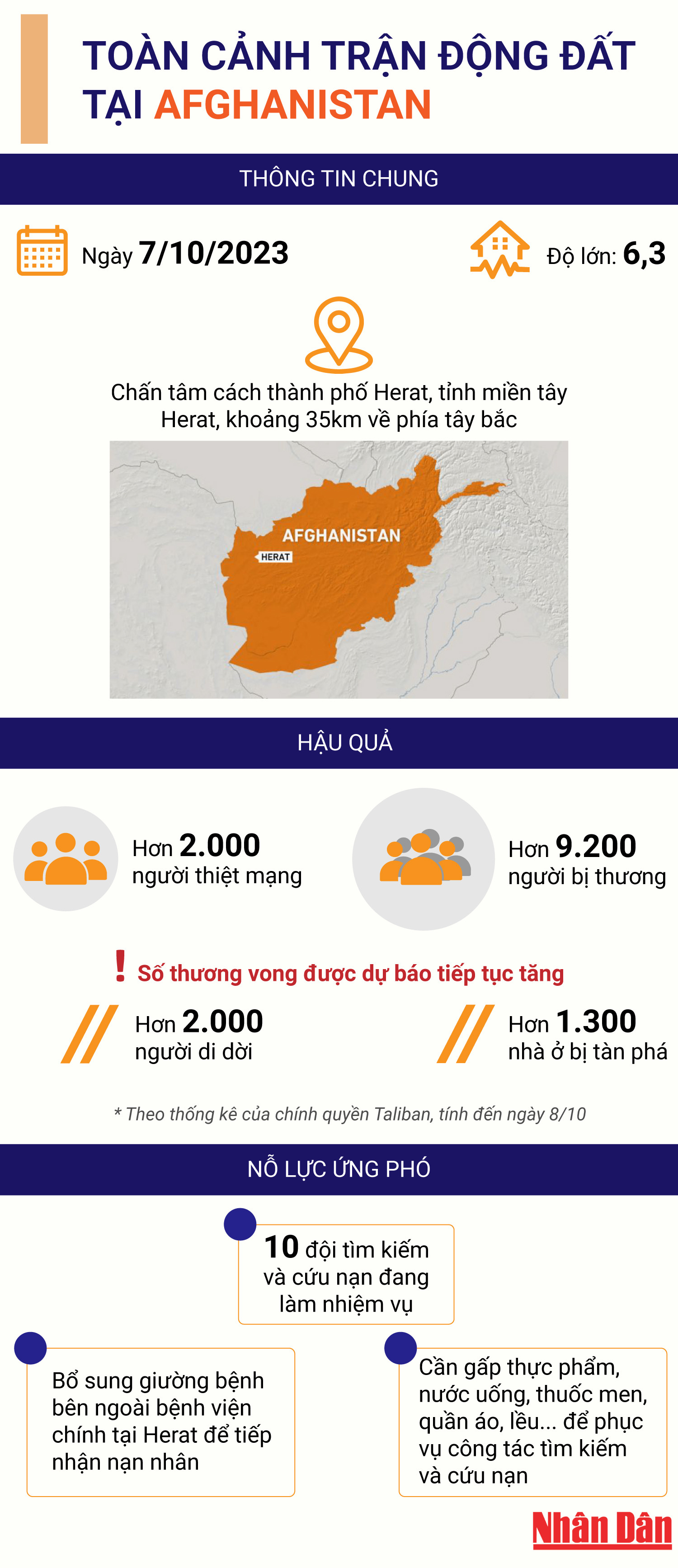 TOÀN CẢNH TRẬN ĐỘNG ĐẤT TẠI AFGHANISTAN

THÔNG TIN CHUNG

Ngày 7/10/2023

Độ lớn: 6,3

Chấn tâm cách thành phố Herat, tỉnh miền tây Herat, khoảng 35km về phía tây bắc

AFGHANISTAN
HERAT

HẬU QUẢ

Hơn 2.000 người thiệt mạng

Hơn 9.200 người bị thương

! Số thương vong được dự báo tiếp tục tăng

Hơn 2.000 người di dời

Hơn 1.300 nhà ở bị tàn phá

* Theo thống kê của chính quyền Taliban, tính đến ngày 8/10

NỖ LỰC ỨNG PHÓ

10 đội tìm kiếm và cứu nạn đang làm nhiệm vụ

Bổ sung giường bệnh bên ngoài bệnh viện chính tại Herat để tiếp nhận nạn nhân

Cần gấp thực phẩm, nước uống, thuốc men, quần áo, lều... để phục vụ công tác tìm kiếm và cứu nạn

Nhân Dân